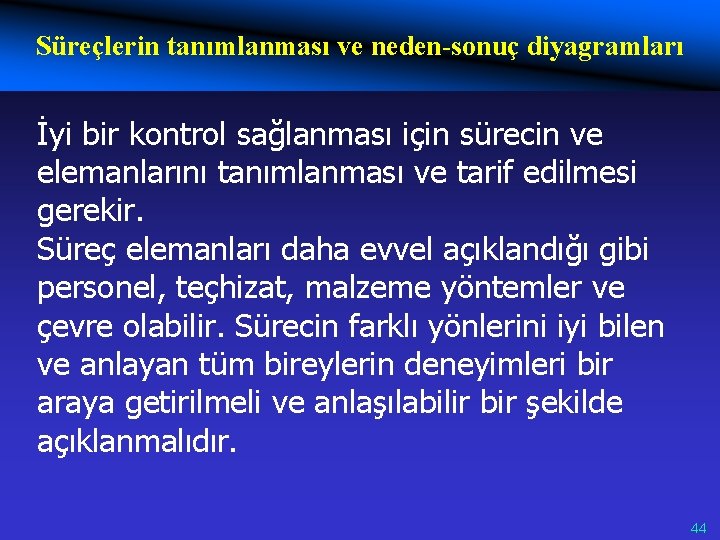 Süreçlerin tanımlanması ve neden-sonuç diyagramları

İyi bir kontrol sağlanması için sürecin ve elemanlarını tanımlanması ve tarif edilmesi gerekir.

Süreç elemanları daha evvel açıklandığı gibi personel, teçhizat, malzeme yöntemler ve çevre olabilir. Sürecin farklı yönlerini iyi bilen ve anlayan tüm bireylerin deneyimleri bir araya getirilmeli ve anlaşılabilir bir şekilde açıklanmalıdır.

44